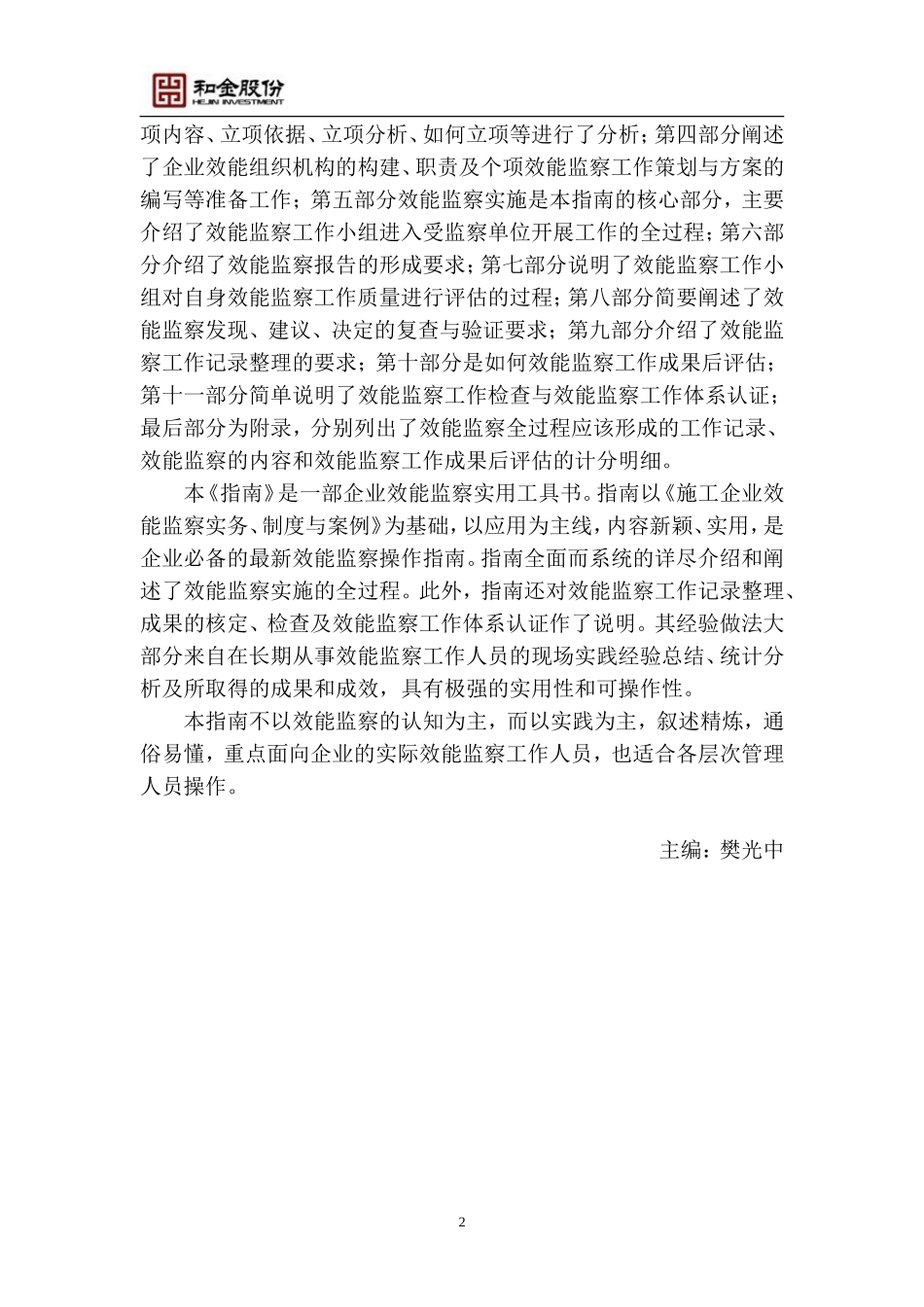 和金股份
HEJIN INVESTMENT

项内容、立项依据、立项分析、如何立项等进行了分析；第四部分阐述了企业效能组织机构的构建、职责及个项效能监察工作策划与方案的编写等准备工作；第五部分效能监察实施是本指南的核心部分，主要介绍了效能监察工作小组进入受监察单位开展工作的全过程；第六部分介绍了效能监察报告的形成要求；第七部分说明了效能监察工作小组对自身效能监察工作质量进行评估的过程；第八部分简要阐述了效能监察发现、建议、决定的复查与验证要求；第九部分介绍了效能监察工作记录整理的要求；第十部分是如何效能监察工作成果后评估；第十一部分简单说明了效能监察工作检查与效能监察工作体系认证；最后部分为附录，分别列出了效能监察全过程应该形成的工作记录、效能监察的内容和效能监察工作成果后评估的计分明细。

本《指南》是一部企业效能监察实用工具书。指南以《施工企业效能监察实务、制度与案例》为基础，以应用为主线，内容新颖、实用，是企业必备的最新效能监察操作指南。指南全面而系统的详尽介绍和阐述了效能监察实施的全过程。此外，指南还对效能监察工作记录整理、成果的核定、检查及效能监察工作体系认证作了说明。其经验做法大部分来自在长期从事效能监察工作人员的现场实践经验总结、统计分析及所取得的成果和成效，具有极强的实用性和可操作性。

本指南不以效能监察的认知为主，而以实践为主，叙述精炼，通俗易懂，重点面向企业的实际效能监察工作人员，也适合各层次管理人员操作。

主编：樊光中

2